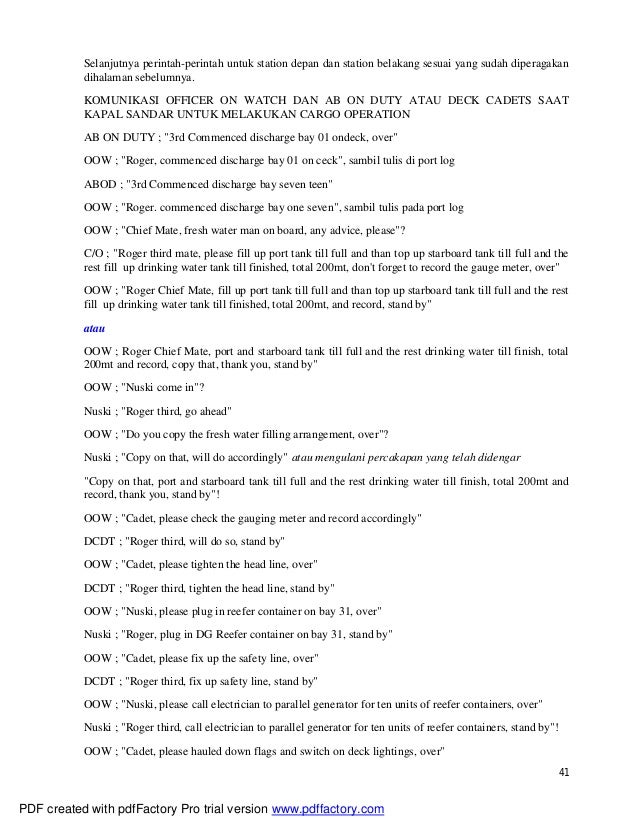 Selanjutnya perintah-perintah untuk station depan dan station belakang sesuai yang sudah diperagakan dihalaman sebelumnya.

KOMUNIKASI OFFICER ON WATCH DAN AB ON DUTY ATAU DECK CADETS SAAT KAPAL SANDAR UNTUK MELAKUKAN CARGO OPERATION

AB ON DUTY ; "3rd Commenced discharge bay 01 ondeck, over"

OOW ; "Roger, commenced discharge bay 01 on ceck", sambil tulis di port log

ABOD ; "3rd Commenced discharge bay seven teen"

OOW ; "Roger. commenced discharge bay one seven", sambil tulis pada port log

OOW ; "Chief Mate, fresh water man on board, any advice, please"?

C/O ; "Roger third mate, please fill up port tank till full and than top up starboard tank till full and the rest fill up drinking water tank till finished, total 200mt, don't forget to record the gauge meter, over"

OOW ; "Roger Chief Mate, fill up port tank till full and than top up starboard tank till full and the rest fill up drinking water tank till finished, total 200mt, and record, stand by"

atau

OOW ; Roger Chief Mate, port and starboard tank till full and the rest drinking water till finish, total 200mt and record, copy that, thank you, stand by"

OOW ; "Nuski come in"?

Nuski ; "Roger third, go ahead"

OOW ; "Do you copy the fresh water filling arrangement, over"?

Nuski ; "Copy on that, will do accordingly" atau mengulani percakapan yang telah didengar

"Copy on that, port and starboard tank till full and the rest drinking water till finish, total 200mt and record, thank you, stand by"!

OOW ; "Cadet, please check the gauging meter and record accordingly"

DCDT ; "Roger third, will do so, stand by"

OOW ; "Cadet, please tighten the head line, over"

DCDT ; "Roger third, tighten the head line, stand by"

OOW ; "Nuski, please plug in reefer container on bay 31, over"

Nuski ; "Roger, plug in DG Reefer container on bay 31, stand by"

OOW ; "Cadet, please fix up the safety line, over"

DCDT ; "Roger third, fix up safety line, stand by"

OOW ; "Nuski, please call electrician to parallel generator for ten units of reefer containers, over"

Nuski ; "Roger third, call electrician to parallel generator for ten units of reefer containers, stand by"!

OOW ; "Cadet, please hauled down flags and switch on deck lightings, over"

41

PDF created with pdfFactory Pro trial version www.pdffactory.com